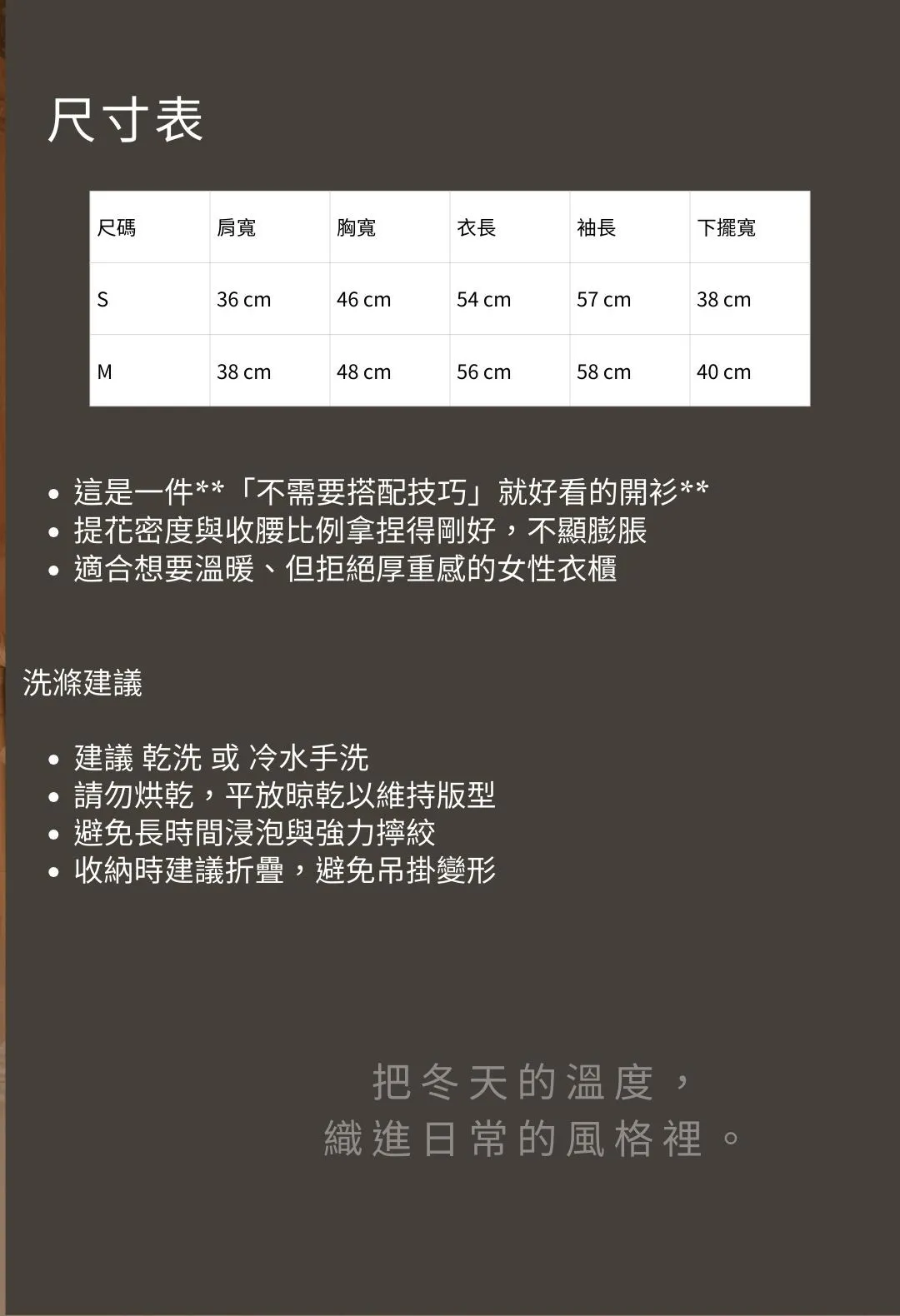 尺寸表

| 尺碼 | 肩寬 | 胸寬 | 衣長 | 袖長 | 下擺寬 |
|---|---|---|---|---|---|
| S | 36 cm | 46 cm | 54 cm | 57 cm | 38 cm |
| M | 38 cm | 48 cm | 56 cm | 58 cm | 40 cm |

• 這是一件**「不需要搭配技巧」就好看的開衫**
• 提花密度與收腰比例拿捏得剛好，不顯膨脹
• 適合想要溫暖、但拒絕厚重感的女性衣櫃

洗滌建議

• 建議 乾洗 或 冷水手洗
• 請勿烘乾，平放晾乾以維持版型
• 避免長時間浸泡與強力擰絞
• 收納時建議折疊，避免吊掛變形

把冬天的溫度，
織進日常的風格裡。